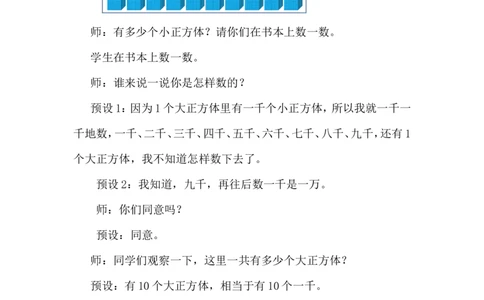 师：有多少个小正方体？请你们在书本上数一数。

学生在书本上数一数。

师：谁来说一说你是怎样数的？

预设 1：因为 1 个大正方体里有一千个小正方体，所以我就一千一千地数，一千、二千、三千、四千、五千、六千、七千、八千、九千，还有 1 个大正方体，我不知道怎样数下去了。

预设 2：我知道，九千，再往后数一千是一万。

师：你们同意吗？

预设：同意。

师：同学们观察一下，这里一共有多少个大正方体？

预设：有 10 个大正方体，相当于有 10 个一千。